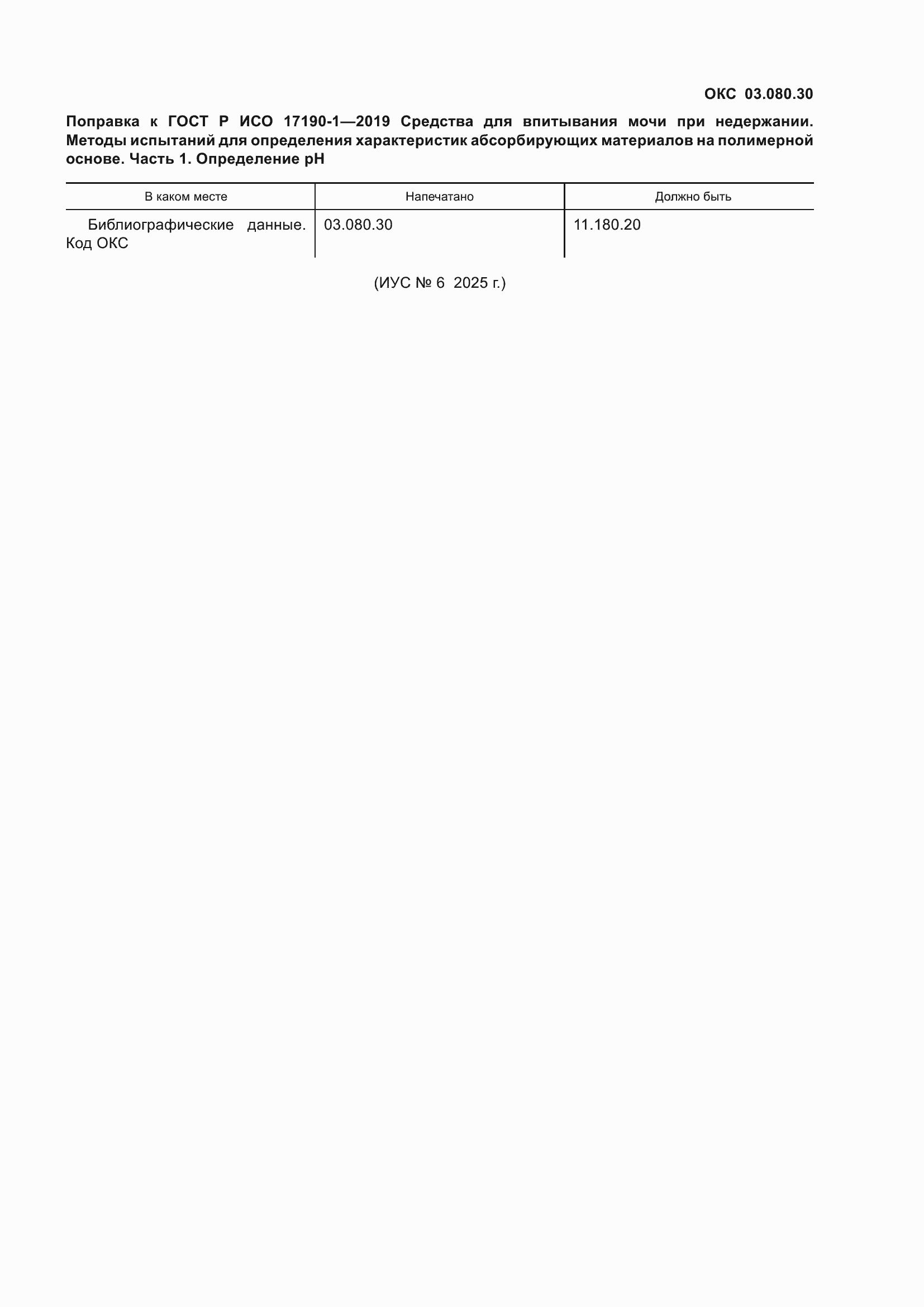 ОКС 03.080.30

Поправка к ГОСТ Р ИСО 17190-1—2019 Средства для впитывания мочи при недержании. Методы испытаний для определения характеристик абсорбирующих материалов на полимерной основе. Часть 1. Определение pH

| В каком месте | Напечатано | Должно быть |
|---|---|---|
| Библиографические данные. Код ОКС | 03.080.30 | 11.180.20 |

(ИУС № 6 2025 г.)